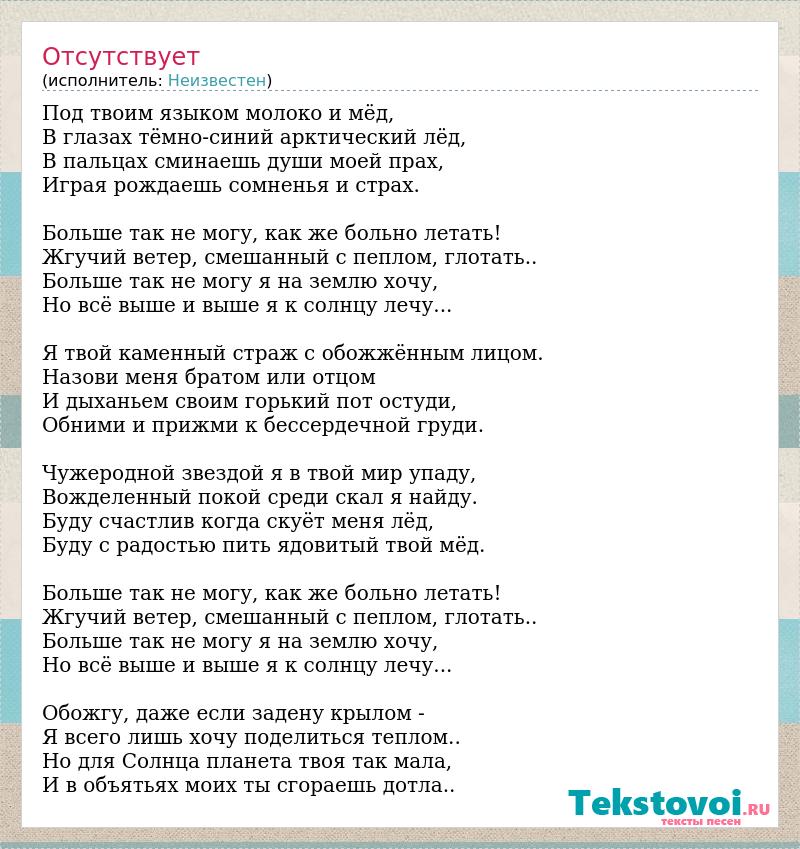 Отсутствует
(исполнитель: Неизвестен)

Под твоим языком молоко и мёд,
В глазах тёмно-синий арктический лёд,
В пальцах сминаешь души моей прах,
Играя рождаешь сомненья и страх.

Больше так не могу, как же больно летать!
Жгучий ветер, смешанный с пеплом, глотать..
Больше так не могу я на землю хочу,
Но всё выше и выше я к солнцу лечу...

Я твой каменный страж с обожжённым лицом.
Назови меня братом или отцом
И дыханьем своим горький пот остуди,
Обними и прижми к бессердечной груди.

Чужеродной звездой я в твой мир упаду,
Вожделенный покой среди скал я найду.
Буду счастлив когда скуёт меня лёд,
Буду с радостью пить ядовитый твой мёд.

Больше так не могу, как же больно летать!
Жгучий ветер, смешанный с пеплом, глотать..
Больше так не могу я на землю хочу,
Но всё выше и выше я к солнцу лечу...

Обожгу, даже если задену крылом -
Я всего лишь хочу поделиться теплом..
Но для Солнца планета твоя так мала,
И в объятьях моих ты сгораешь дотла..

Tekstovoi.RU
тексты песен